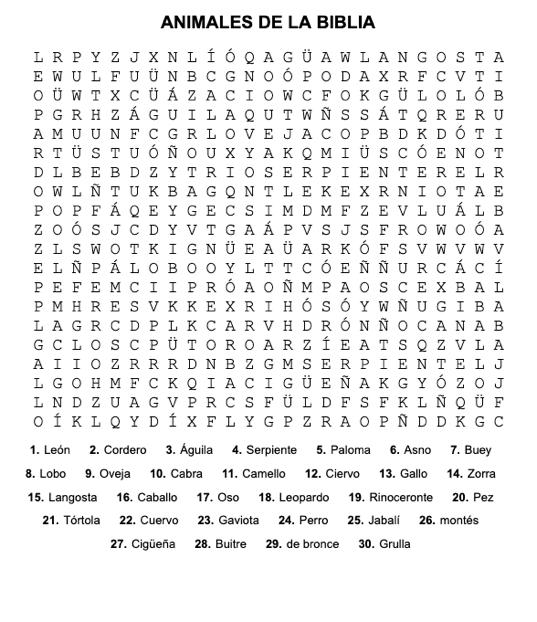 ANIMALES DE LA BIBLIA

L R P Y Z J X N L Í Ó Q A G Ü A W L A N G O S T A
E W U L F U Ü N B C G N O Ó P O D A X R F C V T I
O Ü W T X C Ü Á Z A C I O W C F O K G Ü L O L Ó B
P G R H Z Á G U I L A Q U T W Ñ S S Á T Q R E R U
A M U U N F C G R L O V E J A C O P B D K D Ó T I
R T Ü S T U Ó Ñ O U X Y A K Q M I Ü S C Ó E N O T
D L B E B D Z Y T R I O S E R P I E N T E R E L R
O W L Ñ T U K B A G Q N T L E K E X R N I O T A E
P O P F Á Q E Y G E C S I M D M F Z E V L U Á L B
Z O Ó S J C D Y V T G A Á P V S J S F R O W O Ó A
Z L S W O T K I G N Ü E A Ü A R K Ó F S V W V W V
E L Ñ P Á L O B O O Y L T T C Ó E Ñ Ñ U R C Á C Í
P E F E M C I I P R Ó A O Ñ M P A O S C E X B A L
P M H R E S V K K E X R I H Ó S Ó Y W Ñ U G I B A
L A G R C D P L K C A R V H D R Ó N Ñ O C A N A B
G C L O S C P Ü T O R O A R Z Í E A T S Q Z V L A
A I I O Z R R R D N B Z G M S E R P I E N T E L J
L G O H M F C K Q I A C I G Ü E Ñ A K G Y Ó Z O J
L N D Z U A G V P R C S F Ü L D F S F K L Ñ Q Ü F
O Í K L Q Y D Í X F L Y G P Z R A O P Ñ D D K G C

1. León 2. Cordero 3. Águila 4. Serpiente 5. Paloma 6. Asno 7. Buey 8. Lobo 9. Oveja 10. Cabra 11. Camello 12. Ciervo 13. Gallo 14. Zorra 15. Langosta 16. Caballo 17. Oso 18. Leopardo 19. Rinoceronte 20. Pez 21. Tórtola 22. Cuervo 23. Gaviota 24. Perro 25. Jabalí 26. montés 27. Cigüeña 28. Buitre 29. de bronce 30. Grulla